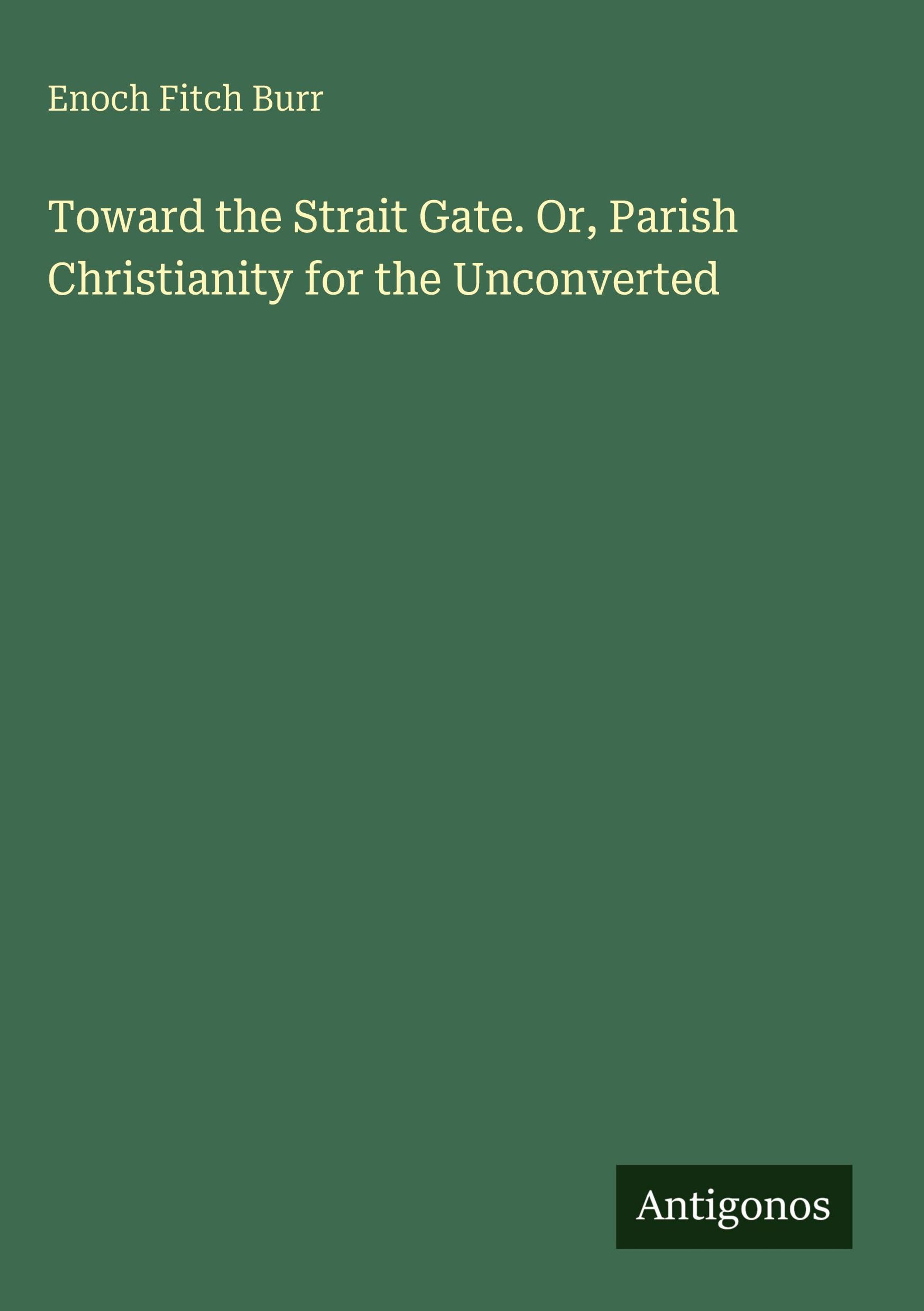 Enoch Fitch Burr

Toward the Strait Gate. Or, Parish Christianity for the Unconverted

Antigonos